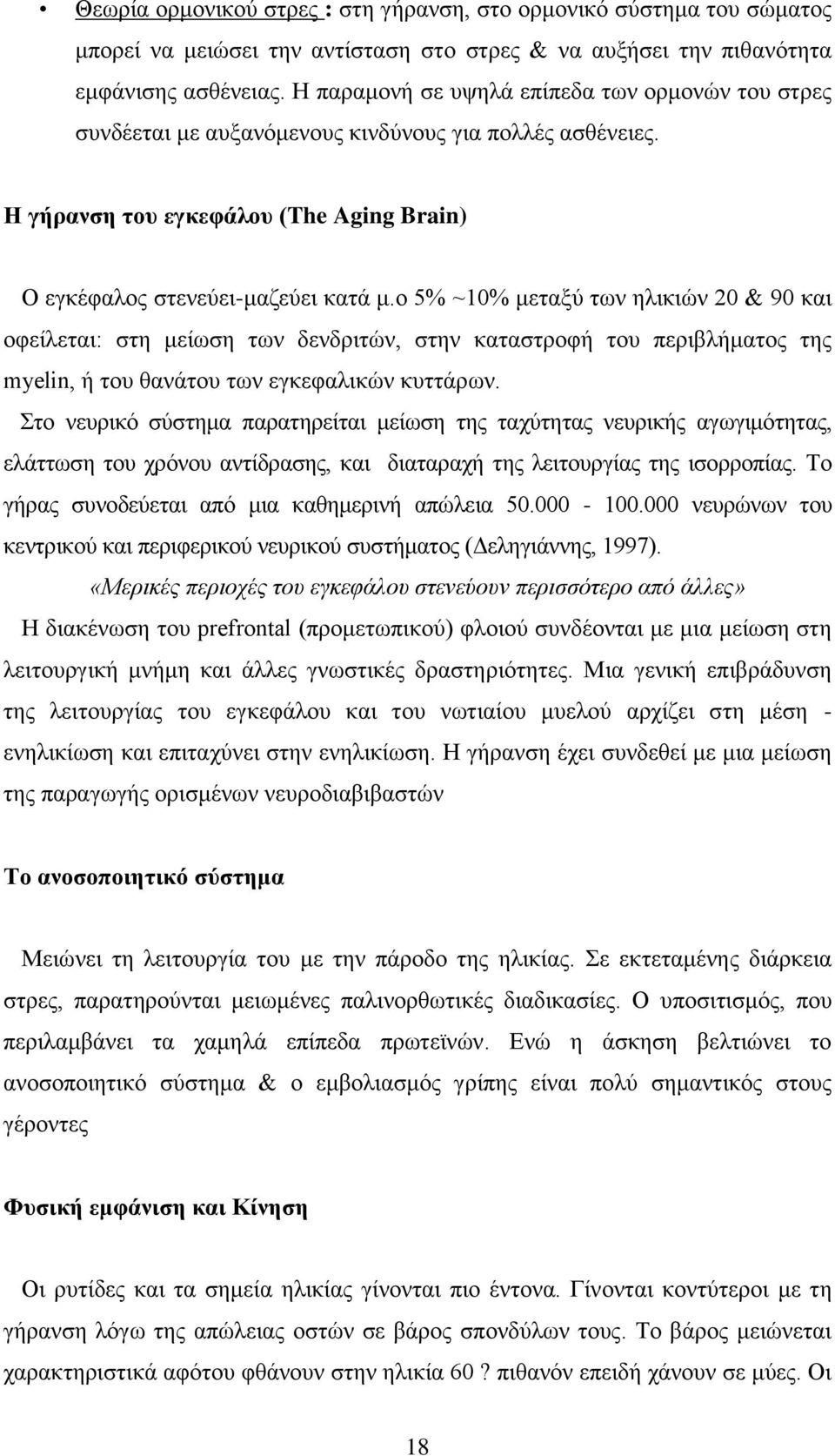 • Θεωρία ορμονικού στρες : στη γήρανση, στο ορμονικό σύστημα του σώματος μπορεί να μειώσει την αντίσταση στο στρες & να αυξήσει την πιθανότητα εμφάνισης ασθένειας. Η παραμονή σε υψηλά επίπεδα των ορμονών του στρες συνδέεται με αυξανόμενους κινδύνους για πολλές ασθένειες.

Η γήρανση του εγκεφάλου (The Aging Brain)

Ο εγκέφαλος στενεύει-μαζεύει κατά μ.ο 5% ~10% μεταξύ των ηλικιών 20 & 90 και οφείλεται: στη μείωση των δενδριτών, στην καταστροφή του περιβλήματος της myelin, ή του θανάτου των εγκεφαλικών κυττάρων.

Στο νευρικό σύστημα παρατηρείται μείωση της ταχύτητας νευρικής αγωγιμότητας, ελάττωση του χρόνου αντίδρασης, και διαταραχή της λειτουργίας της ισορροπίας. Το γήρας συνοδεύεται από μια καθημερινή απώλεια 50.000 - 100.000 νευρώνων του κεντρικού και περιφερικού νευρικού συστήματος (Δεληγιάννης, 1997).

«Μερικές περιοχές του εγκεφάλου στενεύουν περισσότερο από άλλες»

Η διακένωση του prefrontal (προμετωπικού) φλοιού συνδέονται με μια μείωση στη λειτουργική μνήμη και άλλες γνωστικές δραστηριότητες. Μια γενική επιβράδυνση της λειτουργίας του εγκεφάλου και του νωτιαίου μυελού αρχίζει στη μέση - ενηλικίωση και επιταχύνει στην ενηλικίωση. Η γήρανση έχει συνδεθεί με μια μείωση της παραγωγής ορισμένων νευροδιαβιβαστών

Το ανοσοποιητικό σύστημα

Μειώνει τη λειτουργία του με την πάροδο της ηλικίας. Σε εκτεταμένης διάρκεια στρες, παρατηρούνται μειωμένες παλινορθωτικές διαδικασίες. Ο υποσιτισμός, που περιλαμβάνει τα χαμηλά επίπεδα πρωτεϊνών. Ενώ η άσκηση βελτιώνει το ανοσοποιητικό σύστημα & ο εμβολιασμός γρίπης είναι πολύ σημαντικός στους γέροντες

Φυσική εμφάνιση και Κίνηση

Οι ρυτίδες και τα σημεία ηλικίας γίνονται πιο έντονα. Γίνονται κοντύτεροι με τη γήρανση λόγω της απώλειας οστών σε βάρος σπονδύλων τους. Το βάρος μειώνεται χαρακτηριστικά αφότου φθάνουν στην ηλικία 60 ? πιθανόν επειδή χάνουν σε μύες. Οι

18